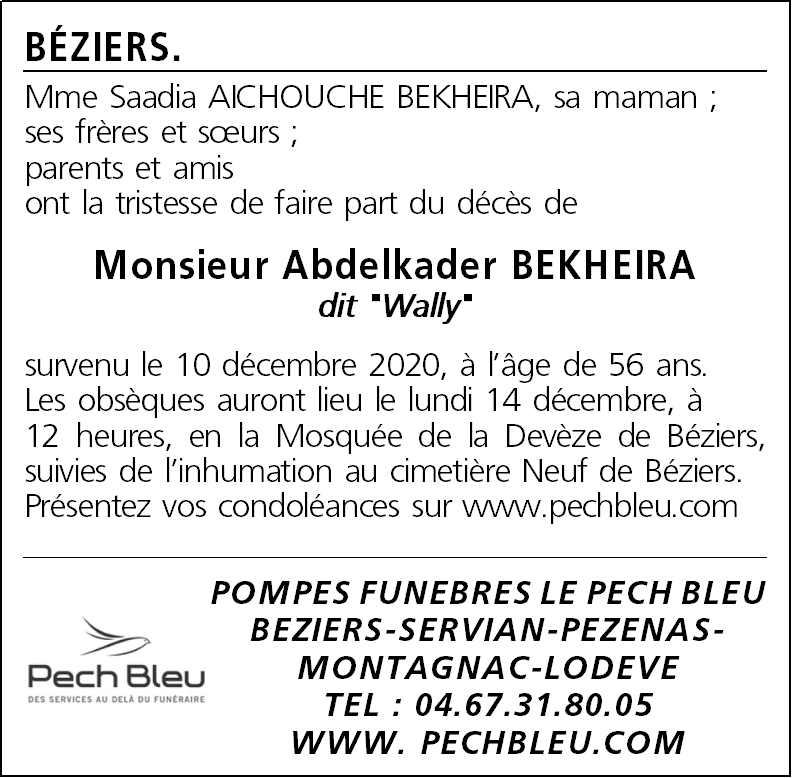 BÉZIERS.

Mme Saadia AICHOUCHE BEKHEIRA, sa maman ;
ses frères et sœurs ;
parents et amis
ont la tristesse de faire part du décès de

Monsieur Abdelkader BEKHEIRA
dit "Wally"

survenu le 10 décembre 2020, à l'âge de 56 ans.
Les obsèques auront lieu le lundi 14 décembre, à 12 heures, en la Mosquée de la Devèze de Béziers, suivies de l'inhumation au cimetière Neuf de Béziers.
Présentez vos condoléances sur www.pechbleu.com

Pech Bleu
DES SERVICES AU DELÀ DU FUNÉRAIRE

POMPES FUNEBRES LE PECH BLEU
BEZIERS-SERVIAN-PEZENAS-MONTAGNAC-LODEVE
TEL : 04.67.31.80.05
WWW. PECHBLEU.COM